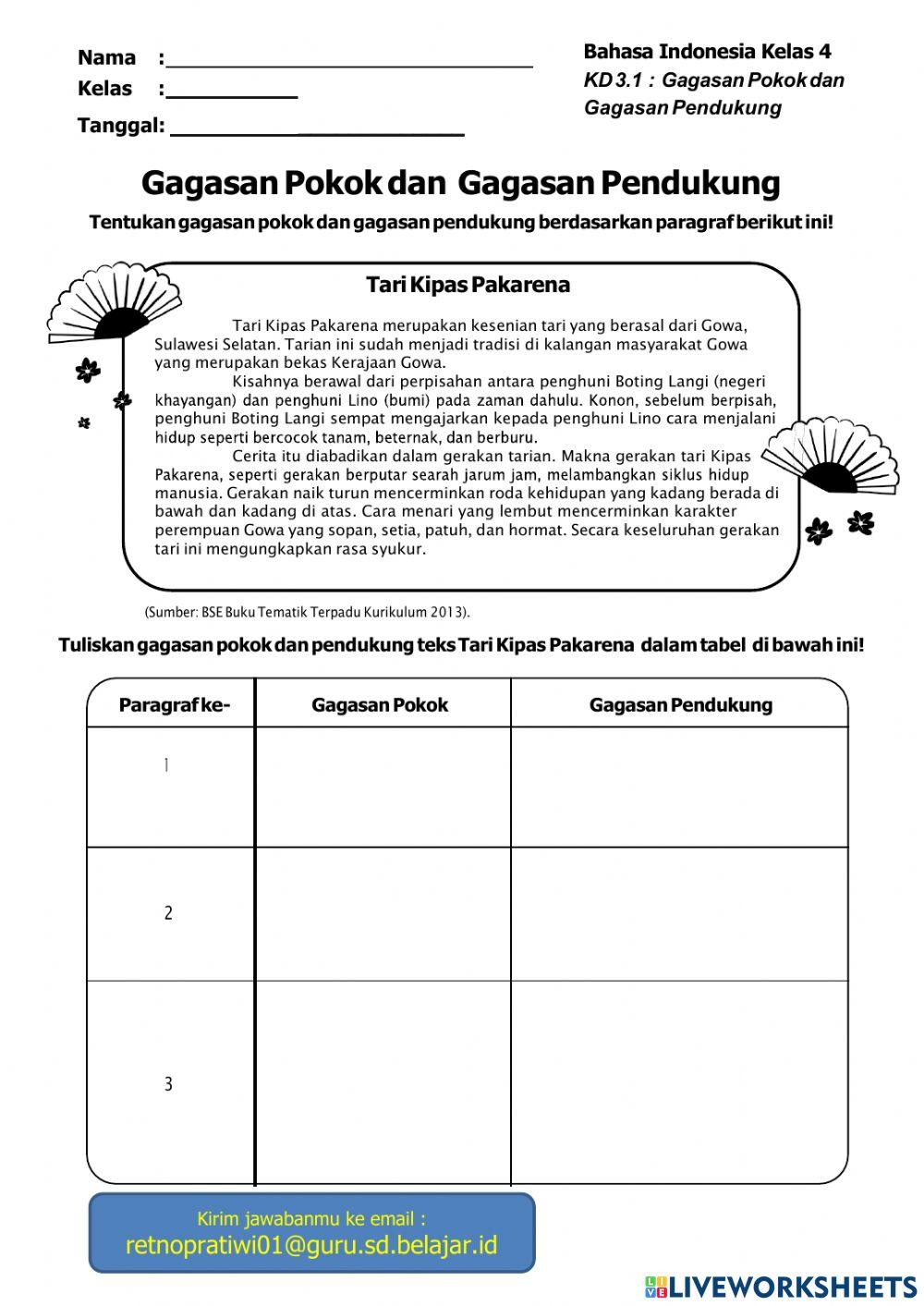 Nama :

Kelas :

Tanggal:

Bahasa Indonesia Kelas 4
KD 3.1 : Gagasan Pokok dan Gagasan Pendukung

Gagasan Pokok dan Gagasan Pendukung

Tentukan gagasan pokok dan gagasan pendukung berdasarkan paragraf berikut ini!

Tari Kipas Pakarena

Tari Kipas Pakarena merupakan kesenian tari yang berasal dari Gowa, Sulawesi Selatan. Tarian ini sudah menjadi tradisi di kalangan masyarakat Gowa yang merupakan bekas Kerajaan Gowa.

Kisahnya berawal dari perpisahan antara penghuni Boting Langi (negeri khayangan) dan penghuni Lino (bumi) pada zaman dahulu. Konon, sebelum berpisah, penghuni Boting Langi sempat mengajarkan kepada penghuni Lino cara menjalani hidup seperti bercocok tanam, beternak, dan berburu.

Cerita itu diabadikan dalam gerakan tarian. Makna gerakan tari Kipas Pakarena, seperti gerakan berputar searah jarum jam, melambangkan siklus hidup manusia. Gerakan naik turun mencerminkan roda kehidupan yang kadang berada di bawah dan kadang di atas. Cara menari yang lembut mencerminkan karakter perempuan Gowa yang sopan, setia, patuh, dan hormat. Secara keseluruhan gerakan tari ini mengungkapkan rasa syukur.

(Sumber: BSE Buku Tematik Terpadu Kurikulum 2013).

Tuliskan gagasan pokok dan pendukung teks Tari Kipas Pakarena dalam tabel di bawah ini!

| Paragraf ke- | Gagasan Pokok | Gagasan Pendukung |
|---|---|---|
| 1 | | |
| 2 | | |
| 3 | | |

Kirim jawabanmu ke email :
retnopratiwi01@guru.sd.belajar.id

LIVEWORKSHEETS